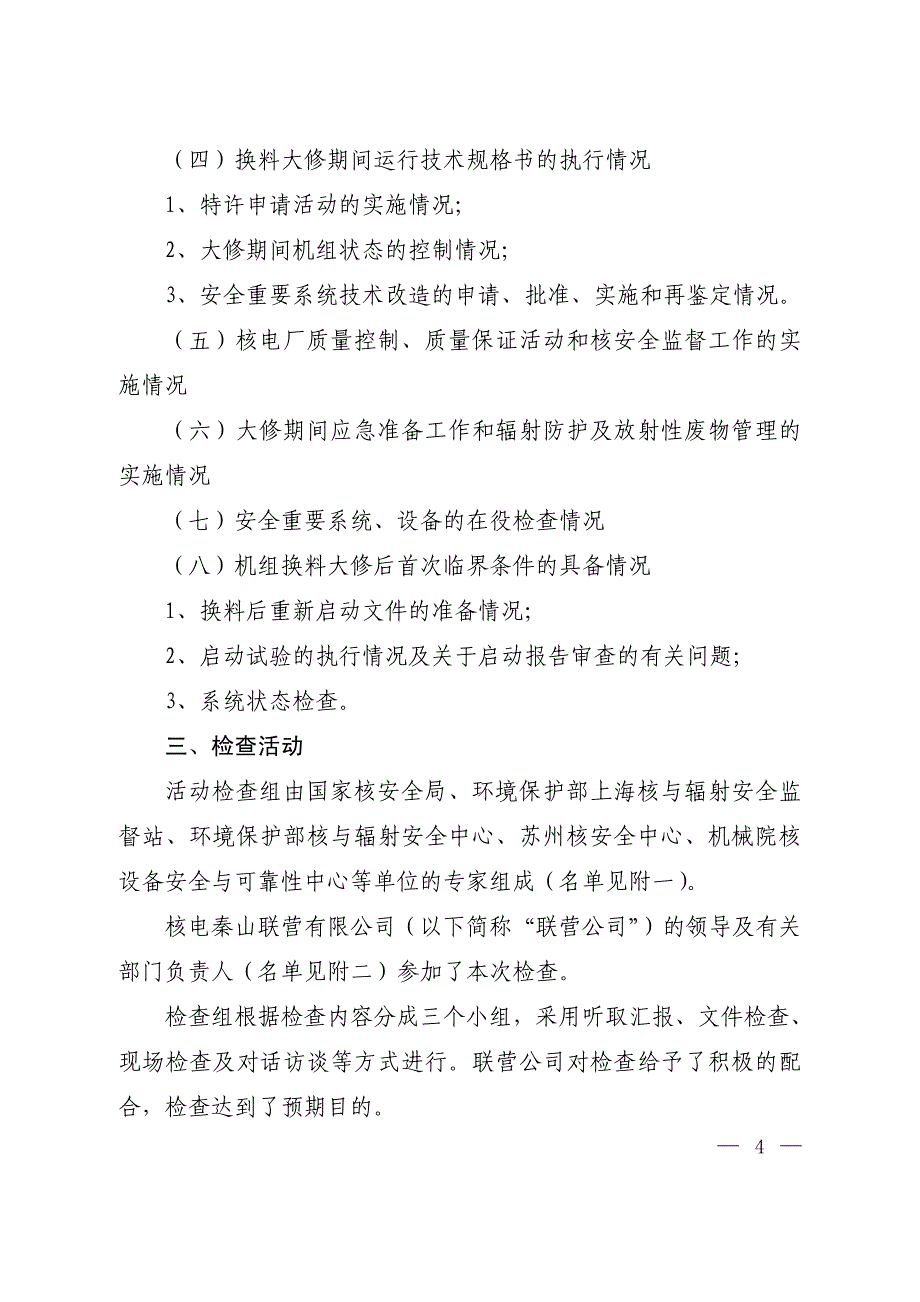 （四）换料大修期间运行技术规格书的执行情况

1、特许申请活动的实施情况;

2、大修期间机组状态的控制情况;

3、安全重要系统技术改造的申请、批准、实施和再鉴定情况。

（五）核电厂质量控制、质量保证活动和核安全监督工作的实施情况

（六）大修期间应急准备工作和辐射防护及放射性废物管理的实施情况

（七）安全重要系统、设备的在役检查情况

（八）机组换料大修后首次临界条件的具备情况

1、换料后重新启动文件的准备情况;

2、启动试验的执行情况及关于启动报告审查的有关问题;

3、系统状态检查。

三、检查活动

活动检查组由国家核安全局、环境保护部上海核与辐射安全监督站、环境保护部核与辐射安全中心、苏州核安全中心、机械院核设备安全与可靠性中心等单位的专家组成（名单见附一）。

核电秦山联营有限公司（以下简称“联营公司”）的领导及有关部门负责人（名单见附二）参加了本次检查。

检查组根据检查内容分成三个小组，采用听取汇报、文件检查、现场检查及对话访谈等方式进行。联营公司对检查给予了积极的配合，检查达到了预期目的。

— 4 —